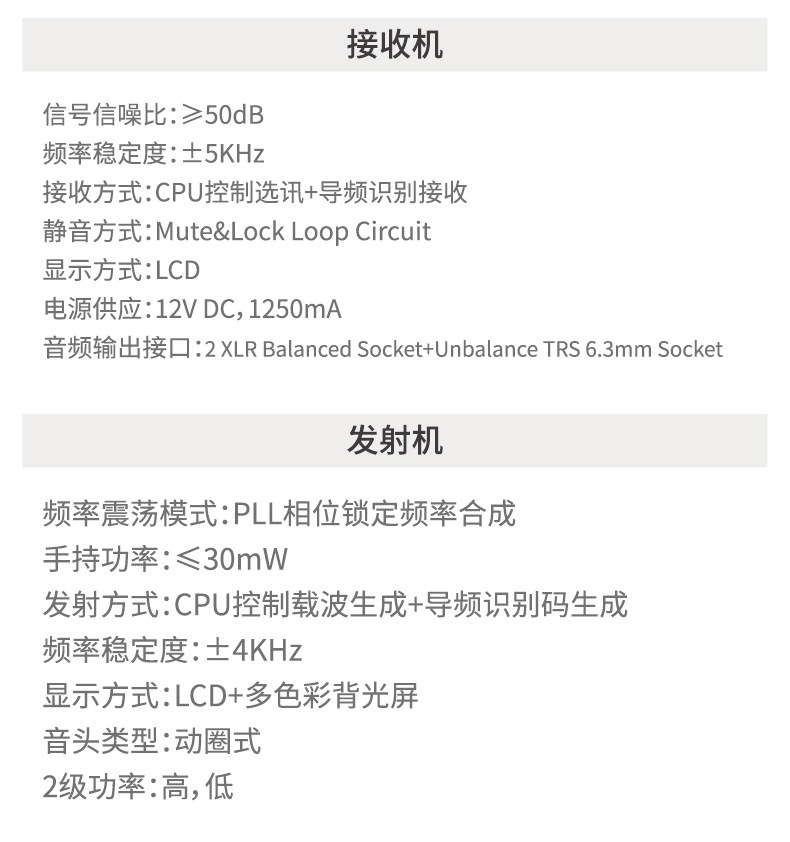 接收机

信号信噪比：≥50dB
频率稳定度：±5KHz
接收方式：CPU控制选讯+导频识别接收
静音方式：Mute&Lock Loop Circuit
显示方式：LCD
电源供应：12V DC，1250mA
音频输出接口：2 XLR Balanced Socket+Unbalance TRS 6.3mm Socket

发射机

频率震荡模式：PLL相位锁定频率合成
手持功率：≤30mW
发射方式：CPU控制载波生成+导频识别码生成
频率稳定度：±4KHz
显示方式：LCD+多色彩背光屏
音头类型：动圈式
2级功率：高，低